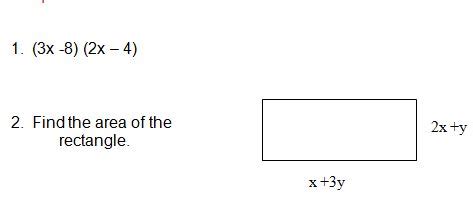 1. $(3x - 8)(2x - 4)$

2. Find the area of the rectangle.

$2x + y$

$x + 3y$